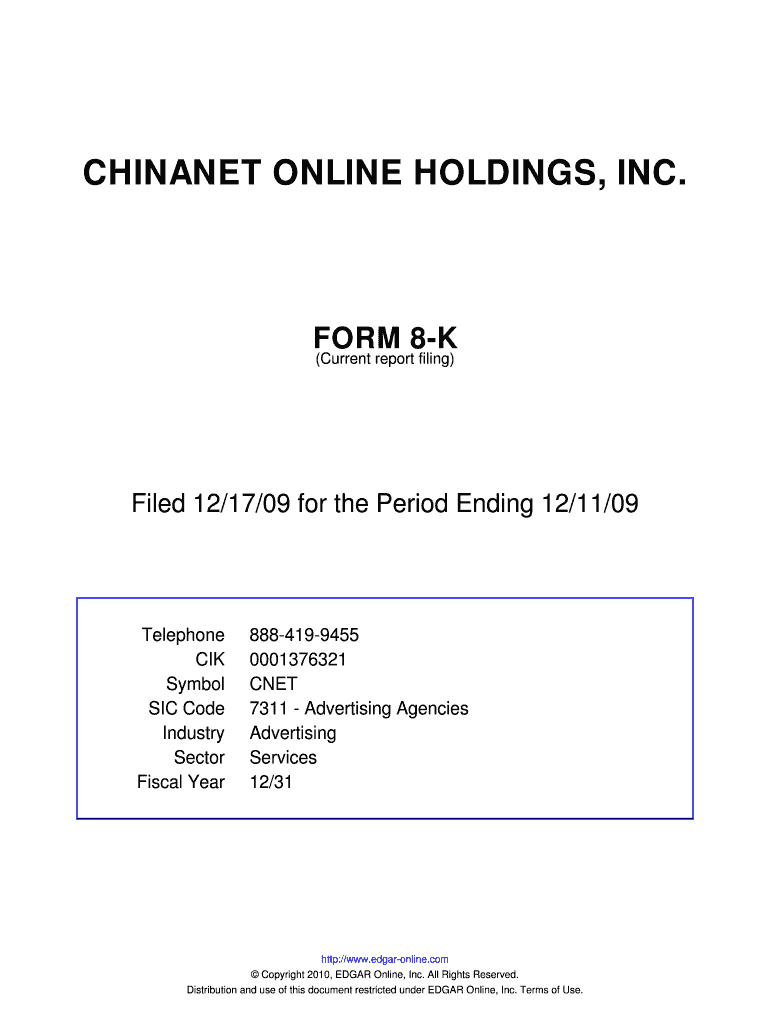 CHINANET ONLINE HOLDINGS, INC.

FORM 8-K
(Current report filing)

Filed 12/17/09 for the Period Ending 12/11/09

| | |
|---|---|
| Telephone | 888-419-9455 |
| CIK | 0001376321 |
| Symbol | CNET |
| SIC Code | 7311 - Advertising Agencies |
| Industry | Advertising |
| Sector | Services |
| Fiscal Year | 12/31 |

http://www.edgar-online.com
© Copyright 2010, EDGAR Online, Inc. All Rights Reserved.
Distribution and use of this document restricted under EDGAR Online, Inc. Terms of Use.